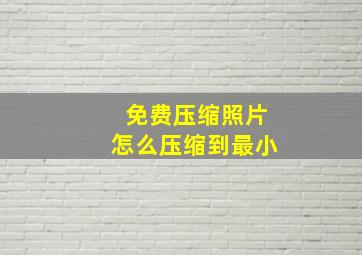 免费压缩照片
怎么压缩到最小